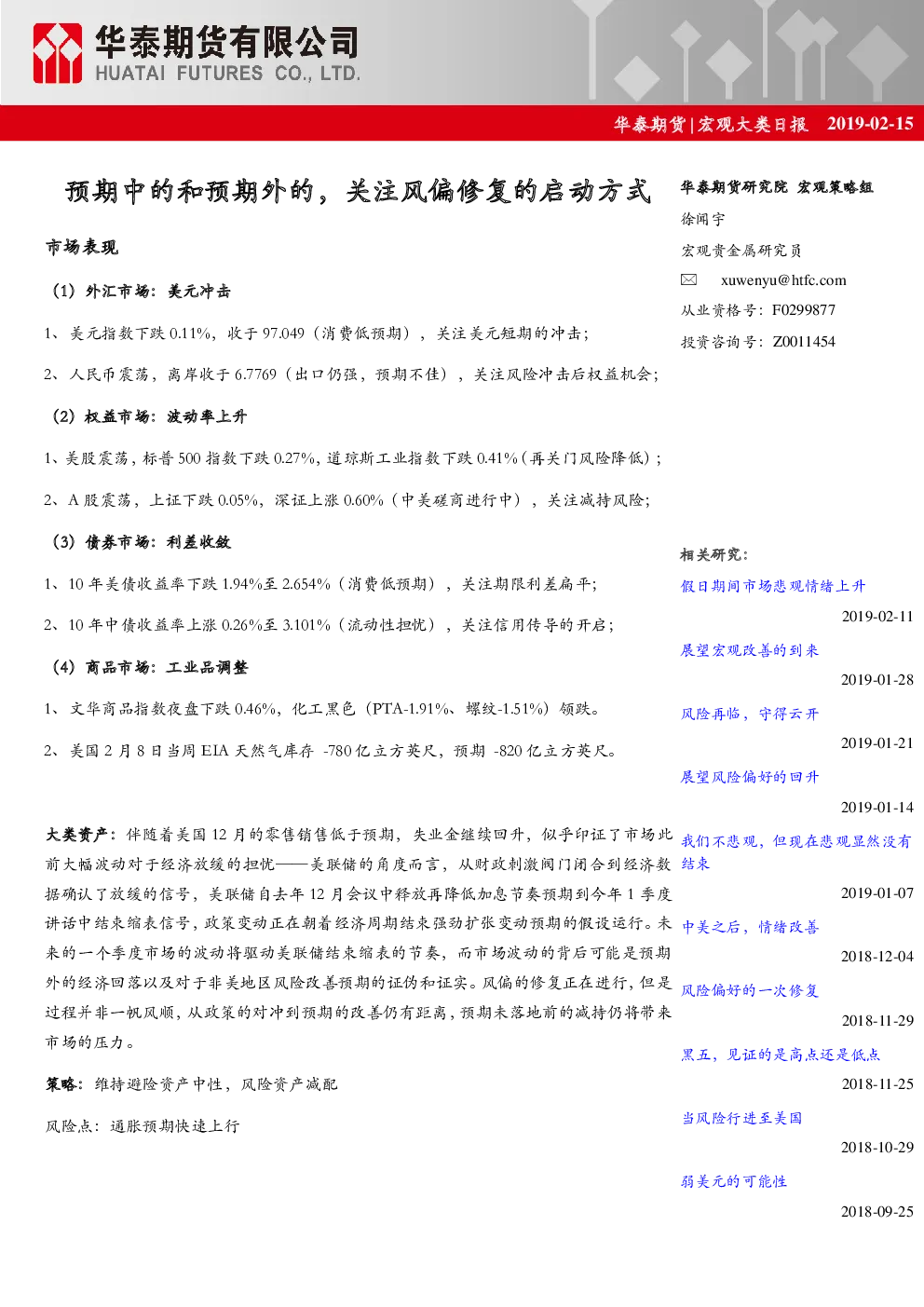 华泰期货有限公司
HUATAI FUTURES CO., LTD.

华泰期货|宏观大类日报 2019-02-15

预期中的和预期外的，关注风偏修复的启动方式

市场表现

（1）外汇市场：美元冲击

1、美元指数下跌 0.11%，收于 97.049（消费低预期），关注美元短期的冲击；

2、人民币震荡，离岸收于 6.7769（出口仍强，预期不佳），关注风险冲击后权益机会；

（2）权益市场：波动率上升

1、美股震荡，标普 500 指数下跌 0.27%，道琼斯工业指数下跌 0.41%（再关门风险降低）；

2、A 股震荡，上证下跌 0.05%，深证上涨 0.60%（中美磋商进行中），关注减持风险；

（3）债券市场：利差收敛

1、10 年美债收益率下跌 1.94%至 2.654%（消费低预期），关注期限利差扁平；

2、10 年中债收益率上涨 0.26%至 3.101%（流动性担忧），关注信用传导的开启；

（4）商品市场：工业品调整

1、文华商品指数夜盘下跌 0.46%，化工黑色（PTA-1.91%、螺纹-1.51%）领跌。

2、美国 2 月 8 日当周 EIA 天然气库存 -780 亿立方英尺，预期 -820 亿立方英尺。

大类资产：伴随着美国 12 月的零售销售低于预期，失业金继续回升，似乎印证了市场此前大幅波动对于经济放缓的担忧——美联储的角度而言，从财政刺激阀门闭合到经济数据确认了放缓的信号，美联储自去年 12 月会议中释放再降低加息节奏预期到今年 1 季度讲话中结束缩表信号，政策变动正在朝着经济周期结束强劲扩张变动预期的假设运行。未来的一个季度市场的波动将驱动美联储结束缩表的节奏，而市场波动的背后可能是预期外的经济回落以及对于非美地区风险改善预期的证伪和证实。风偏的修复正在进行，但是过程并非一帆风顺，从政策的对冲到预期的改善仍有距离，预期未落地前的减持仍将带来市场的压力。

策略：维持避险资产中性，风险资产减配

风险点：通胀预期快速上行

华泰期货研究院 宏观策略组
徐闻宇
宏观贵金属研究员
xuwenyu@htfc.com
从业资格号：F0299877
投资咨询号：Z0011454

相关研究：
假日期间市场悲观情绪上升
2019-02-11
展望宏观改善的到来
2019-01-28
风险再临，守得云开
2019-01-21
展望风险偏好的回升
2019-01-14
我们不悲观，但现在悲观显然没有结束
2019-01-07
中美之后，情绪改善
2018-12-04
风险偏好的一次修复
2018-11-29
黑五，见证的是高点还是低点
2018-11-25
当风险行进至美国
2018-10-29
弱美元的可能性
2018-09-25